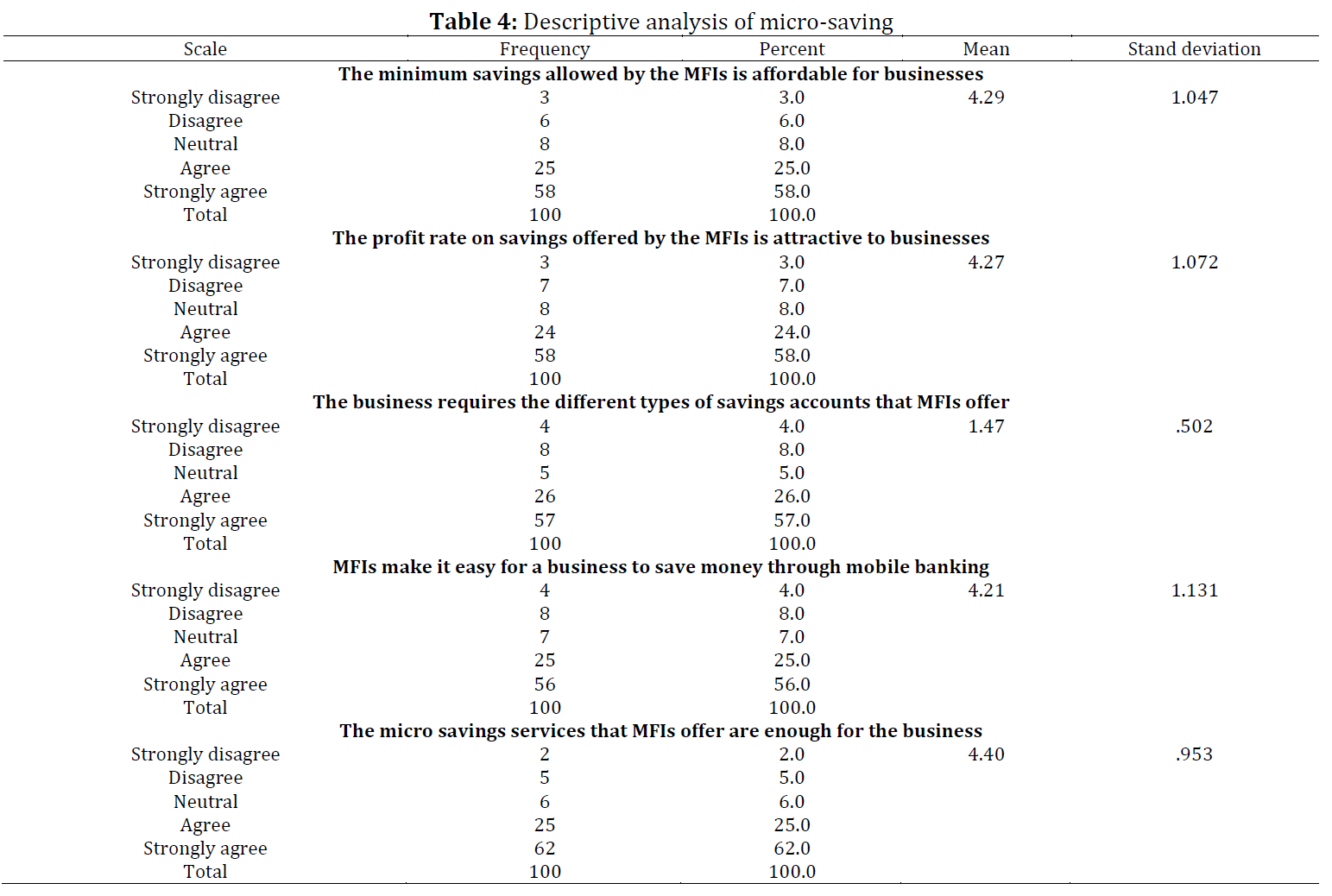 **Table 4:** Descriptive analysis of micro-saving

| Scale | Frequency | Percent | Mean | Stand deviation |
|---|---|---|---|---|
| **The minimum savings allowed by the MFIs is affordable for businesses** | | | | |
| Strongly disagree | 3 | 3.0 | 4.29 | 1.047 |
| Disagree | 6 | 6.0 | | |
| Neutral | 8 | 8.0 | | |
| Agree | 25 | 25.0 | | |
| Strongly agree | 58 | 58.0 | | |
| Total | 100 | 100.0 | | |
| **The profit rate on savings offered by the MFIs is attractive to businesses** | | | | |
| Strongly disagree | 3 | 3.0 | 4.27 | 1.072 |
| Disagree | 7 | 7.0 | | |
| Neutral | 8 | 8.0 | | |
| Agree | 24 | 24.0 | | |
| Strongly agree | 58 | 58.0 | | |
| Total | 100 | 100.0 | | |
| **The business requires the different types of savings accounts that MFIs offer** | | | | |
| Strongly disagree | 4 | 4.0 | 1.47 | .502 |
| Disagree | 8 | 8.0 | | |
| Neutral | 5 | 5.0 | | |
| Agree | 26 | 26.0 | | |
| Strongly agree | 57 | 57.0 | | |
| Total | 100 | 100.0 | | |
| **MFIs make it easy for a business to save money through mobile banking** | | | | |
| Strongly disagree | 4 | 4.0 | 4.21 | 1.131 |
| Disagree | 8 | 8.0 | | |
| Neutral | 7 | 7.0 | | |
| Agree | 25 | 25.0 | | |
| Strongly agree | 56 | 56.0 | | |
| Total | 100 | 100.0 | | |
| **The micro savings services that MFIs offer are enough for the business** | | | | |
| Strongly disagree | 2 | 2.0 | 4.40 | .953 |
| Disagree | 5 | 5.0 | | |
| Neutral | 6 | 6.0 | | |
| Agree | 25 | 25.0 | | |
| Strongly agree | 62 | 62.0 | | |
| Total | 100 | 100.0 | | |